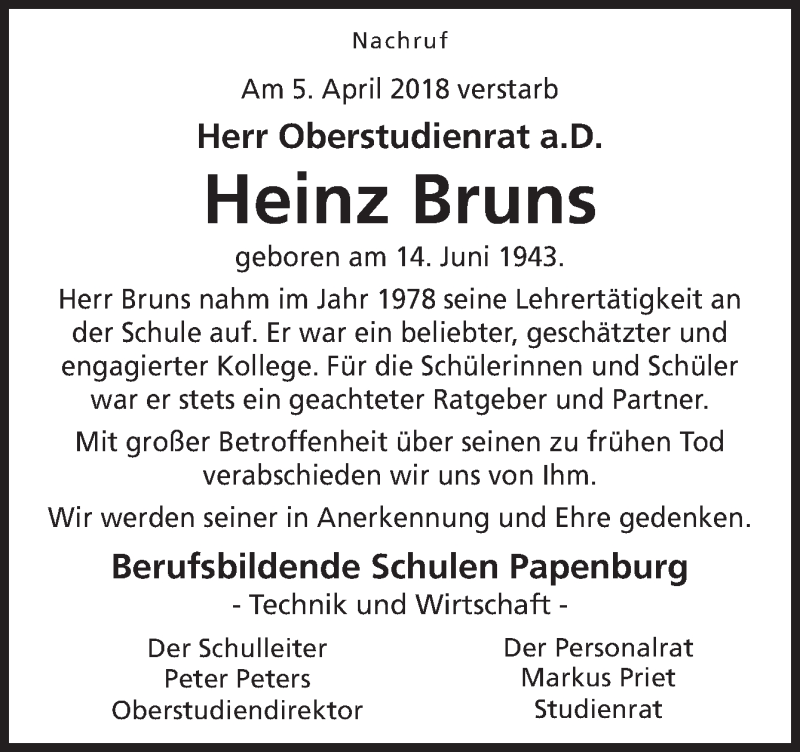 Nachruf

Am 5. April 2018 verstarb

Herr Oberstudienrat a.D.

Heinz Bruns

geboren am 14. Juni 1943.

Herr Bruns nahm im Jahr 1978 seine Lehrertätigkeit an der Schule auf. Er war ein beliebter, geschätzter und engagierter Kollege. Für die Schülerinnen und Schüler war er stets ein geachteter Ratgeber und Partner.

Mit großer Betroffenheit über seinen zu frühen Tod verabschieden wir uns von Ihm.

Wir werden seiner in Anerkennung und Ehre gedenken.

Berufsbildende Schulen Papenburg
- Technik und Wirtschaft -

Der Schulleiter
Peter Peters
Oberstudiendirektor

Der Personalrat
Markus Priet
Studienrat